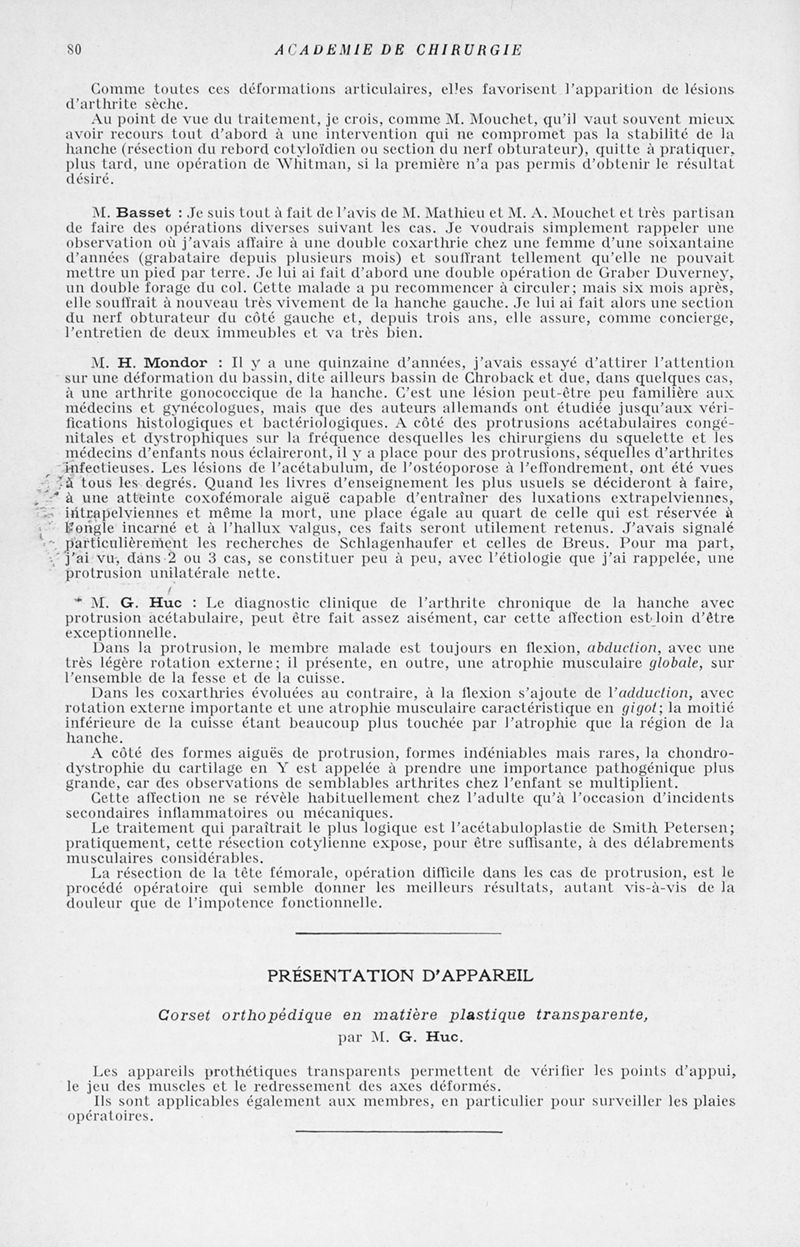 80 ACADEMIE DE CHIRURGIE

Comme toutes ces déformations articulaires, elles favorisent l'apparition de lésions d'arthrite sèche.

Au point de vue du traitement, je crois, comme M. Mouchet, qu'il vaut souvent mieux avoir recours tout d'abord à une intervention qui ne compromet pas la stabilité de la hanche (résection du rebord cotyloïdien ou section du nerf obturateur), quitte à pratiquer, plus tard, une opération de Whitman, si la première n'a pas permis d'obtenir le résultat désiré.

M. Basset : Je suis tout à fait de l'avis de M. Mathieu et M. A. Mouchet et très partisan de faire des opérations diverses suivant les cas. Je voudrais simplement rappeler une observation où j'avais affaire à une double coxarthrie chez une femme d'une soixantaine d'années (grabataire depuis plusieurs mois) et souffrant tellement qu'elle ne pouvait mettre un pied par terre. Je lui ai fait d'abord une double opération de Graber Duverney, un double forage du col. Cette malade a pu recommencer à circuler; mais six mois après, elle souffrait à nouveau très vivement de la hanche gauche. Je lui ai fait alors une section du nerf obturateur du côté gauche et, depuis trois ans, elle assure, comme concierge, l'entretien de deux immeubles et va très bien.

M. H. Mondor : Il y a une quinzaine d'années, j'avais essayé d'attirer l'attention sur une déformation du bassin, dite ailleurs bassin de Chroback et due, dans quelques cas, à une arthrite gonococcique de la hanche. C'est une lésion peut-être peu familière aux médecins et gynécologues, mais que des auteurs allemands ont étudiée jusqu'aux vérifications histologiques et bactériologiques. A côté des protrusions acétabulaires congénitales et dystrophiques sur la fréquence desquelles les chirurgiens du squelette et les médecins d'enfants nous éclaireront, il y a place pour des protrusions, séquelles d'arthrites infectieuses. Les lésions de l'acétabulum, de l'ostéoporose à l'effondrement, ont été vues à tous les degrés. Quand les livres d'enseignement les plus usuels se décideront à faire, à une atteinte coxofémorale aiguë capable d'entraîner des luxations extrapelviennes, intrapelviennes et même la mort, une place égale au quart de celle qui est réservée à l'ongle incarné et à l'hallux valgus, ces faits seront utilement retenus. J'avais signalé particulièrement les recherches de Schlagenhaufer et celles de Breus. Pour ma part, j'ai vu, dans 2 ou 3 cas, se constituer peu à peu, avec l'étiologie que j'ai rappelée, une protrusion unilatérale nette.

M. G. Huc : Le diagnostic clinique de l'arthrite chronique de la hanche avec protrusion acétabulaire, peut être fait assez aisément, car cette affection est loin d'être exceptionnelle.

Dans la protrusion, le membre malade est toujours en flexion, abduction, avec une très légère rotation externe; il présente, en outre, une atrophie musculaire globale, sur l'ensemble de la fesse et de la cuisse.

Dans les coxarthries évoluées au contraire, à la flexion s'ajoute de l'adduction, avec rotation externe importante et une atrophie musculaire caractéristique en gigot; la moitié inférieure de la cuisse étant beaucoup plus touchée par l'atrophie que la région de la hanche.

A côté des formes aiguës de protrusion, formes indéniables mais rares, la chondrodystrophie du cartilage en Y est appelée à prendre une importance pathogénique plus grande, car des observations de semblables arthrites chez l'enfant se multiplient.

Cette affection ne se révèle habituellement chez l'adulte qu'à l'occasion d'incidents secondaires inflammatoires ou mécaniques.

Le traitement qui paraîtrait le plus logique est l'acétabuloplastie de Smith Petersen; pratiquement, cette résection cotylienne expose, pour être suffisante, à des délabrements musculaires considérables.

La résection de la tête fémorale, opération difficile dans les cas de protrusion, est le procédé opératoire qui semble donner les meilleurs résultats, autant vis-à-vis de la douleur que de l'impotence fonctionnelle.

PRÉSENTATION D'APPAREIL

Corset orthopédique en matière plastique transparente,
par M. G. Huc.

Les appareils prothétiques transparents permettent de vérifier les points d'appui, le jeu des muscles et le redressement des axes déformés.

Ils sont applicables également aux membres, en particulier pour surveiller les plaies opératoires.